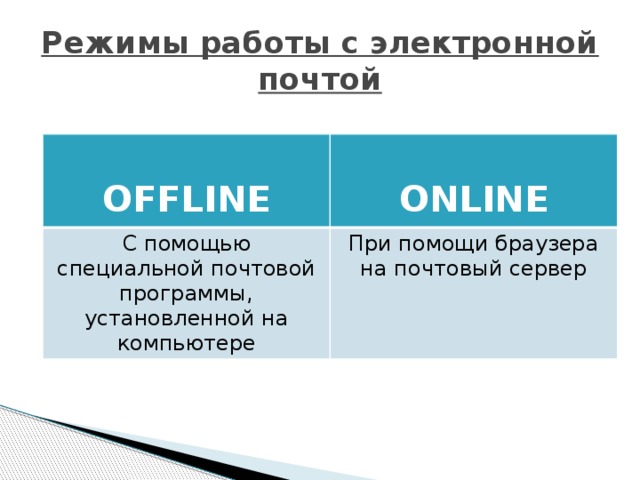 Режимы работы с электронной почтой

| OFFLINE | ONLINE |
|---|---|
| С помощью специальной почтовой программы, установленной на компьютере | При помощи браузера на почтовый сервер |